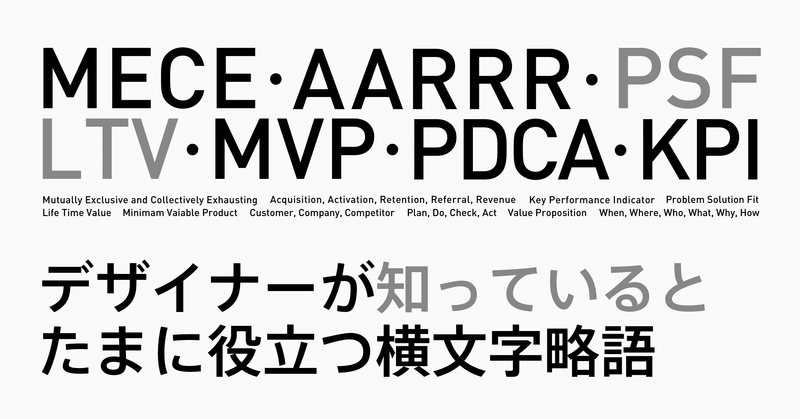 MECE·AARRR·PSF
LTV·MVP·PDCA·KPI

Mutually Exclusive and Collectively Exhausting Acquisition, Activation, Retention, Referral, Revenue Key Performance Indicator Problem Solution Fit
Life Time Value Minimam Vaiable Product Customer, Company, Competitor Plan, Do, Check, Act Value Proposition When, Where, Who, What, Why, How

デザイナーが知っていると
たまに役立つ横文字略語